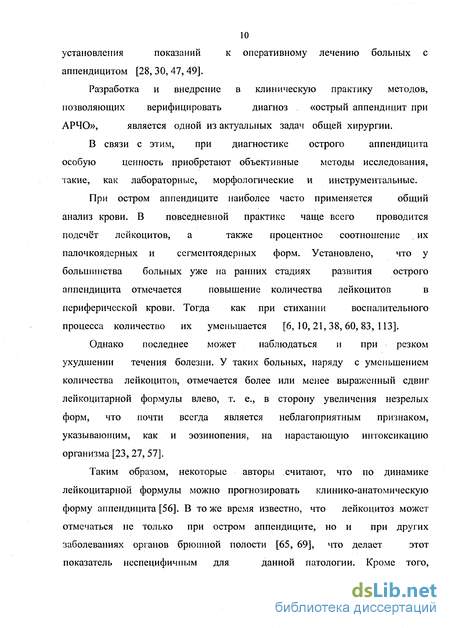 10

установления показаний к оперативному лечению больных с аппендицитом [28, 30, 47, 49].

Разработка и внедрение в клиническую практику методов, позволяющих верифицировать диагноз «острый аппендицит при АРЧО», является одной из актуальных задач общей хирургии.

В связи с этим, при диагностике острого аппендицита особую ценность приобретают объективные методы исследования, такие, как лабораторные, морфологические и инструментальные.

При остром аппендиците наиболее часто применяется общий анализ крови. В повседневной практике чаще всего проводится подсчёт лейкоцитов, а также процентное соотношение их палочкоядерных и сегментоядерных форм. Установлено, что у большинства больных уже на ранних стадиях развития острого аппендицита отмечается повышение количества лейкоцитов в периферической крови. Тогда как при стихании воспалительного процесса количество их уменьшается [6, 10, 21, 38, 60, 83, 113].

Однако последнее может наблюдаться и при резком ухудшении течения болезни. У таких больных, наряду с уменьшением количества лейкоцитов, отмечается более или менее выраженный сдвиг лейкоцитарной формулы влево, т. е., в сторону увеличения незрелых форм, что почти всегда является неблагоприятным признаком, указывающим, как и эозинопения, на нарастающую интоксикацию организма [23, 27, 57].

Таким образом, некоторые авторы считают, что по динамике лейкоцитарной формулы можно прогнозировать клинико-анатомическую форму аппендицита [56]. В то же время известно, что лейкоцитоз может отмечаться не только при остром аппендиците, но и при других заболеваниях органов брюшной полости [65, 69], что делает этот показатель неспецифичным для данной патологии. Кроме того,

dsLib.net
библиотека диссертаций